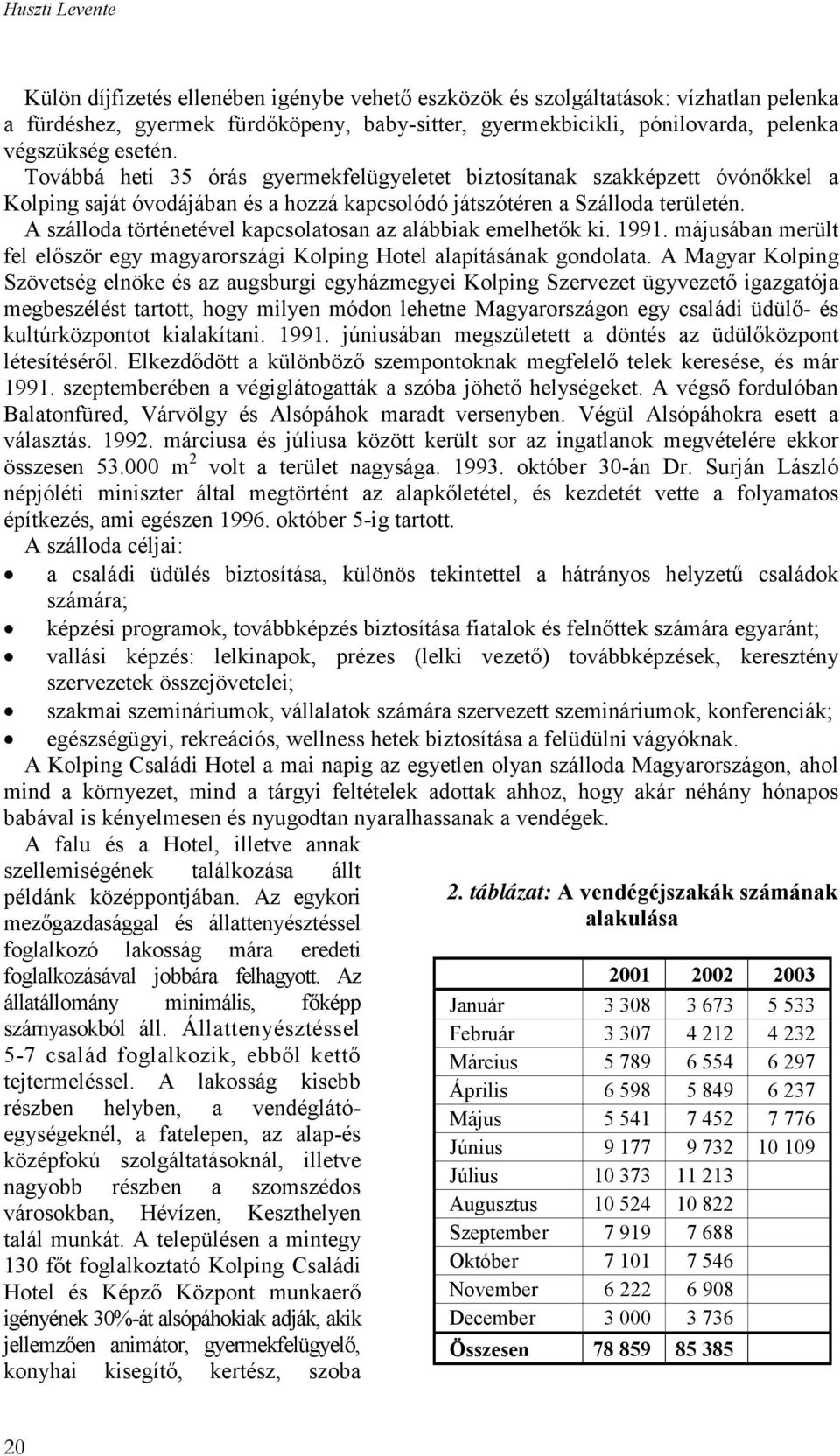 Huszti Levente

Külön díjfizetés ellenében igénybe vehető eszközök és szolgáltatások: vízhatlan pelenka a fürdéshez, gyermek fürdőköpeny, baby-sitter, gyermekbicikli, pónilovarda, pelenka végszükség esetén.
Továbbá heti 35 órás gyermekfelügyeletet biztosítanak szakképzett óvónőkkel a Kolping saját óvodájában és a hozzá kapcsolódó játszótéren a Szálloda területén.
A szálloda történetével kapcsolatosan az alábbiak emelhetők ki. 1991. májusában merült fel először egy magyarországi Kolping Hotel alapításának gondolata. A Magyar Kolping Szövetség elnöke és az augsburgi egyházmegyei Kolping Szervezet ügyvezető igazgatója megbeszélést tartott, hogy milyen módon lehetne Magyarországon egy családi üdülő- és kultúrközpontot kialakítani. 1991. júniusában megszületett a döntés az üdülőközpont létesítéséről. Elkezdődött a különböző szempontoknak megfelelő telek keresése, és már 1991. szeptemberében a végiglátogatták a szóba jöhető helységeket. A végső fordulóban Balatonfüred, Várvölgy és Alsópáhok maradt versenyben. Végül Alsópáhokra esett a választás. 1992. márciusa és júliusa között került sor az ingatlanok megvételére ekkor összesen 53.000 m $^2$ volt a terület nagysága. 1993. október 30-án Dr. Surján László népjóléti miniszter által megtörtént az alapkőletétel, és kezdetét vette a folyamatos építkezés, ami egészen 1996. október 5-ig tartott.
A szálloda céljai:
• a családi üdülés biztosítása, különös tekintettel a hátrányos helyzetű családok számára;
• képzési programok, továbbképzés biztosítása fiatalok és felnőttek számára egyaránt;
• vallási képzés: lelkinapok, prézes (lelki vezető) továbbképzések, keresztény szervezetek összejövetelei;
• szakmai szemináriumok, vállalatok számára szervezett szemináriumok, konferenciák;
• egészségügyi, rekreációs, wellness hetek biztosítása a felüdülni vágyóknak.
A Kolping Családi Hotel a mai napig az egyetlen olyan szálloda Magyarországon, ahol mind a környezet, mind a tárgyi feltételek adottak ahhoz, hogy akár néhány hónapos babával is kényelmesen és nyugodtan nyaralhassanak a vendégek.
A falu és a Hotel, illetve annak szellemiségének találkozása állt példánk középpontjában. Az egykori mezőgazdasággal és állattenyésztéssel foglalkozó lakosság mára eredeti foglalkozásával jobbára felhagyott. Az állatállomány minimális, főképp szárnyasokból áll. Állattenyésztéssel 5-7 család foglalkozik, ebből kettő tejtermeléssel. A lakosság kisebb részben helyben, a vendéglátóegységeknél, a fatelepen, az alap-és középfokú szolgáltatásoknál, illetve nagyobb részben a szomszédos városokban, Hévízen, Keszthelyen talál munkát. A településen a mintegy 130 főt foglalkoztató Kolping Családi Hotel és Képző Központ munkaerő igényének 30%-át alsópáhokiak adják, akik jellemzően animátor, gyermekfelügyelő, konyhai kisegítő, kertész, szoba

2. táblázat: A vendégéjszakák számának alakulása

| | 2001 | 2002 | 2003 |
|---|---|---|---|
| Január | 3 308 | 3 673 | 5 533 |
| Február | 3 307 | 4 212 | 4 232 |
| Március | 5 789 | 6 554 | 6 297 |
| Április | 6 598 | 5 849 | 6 237 |
| Május | 5 541 | 7 452 | 7 776 |
| Június | 9 177 | 9 732 | 10 109 |
| Július | 10 373 | 11 213 | |
| Augusztus | 10 524 | 10 822 | |
| Szeptember | 7 919 | 7 688 | |
| Október | 7 101 | 7 546 | |
| November | 6 222 | 6 908 | |
| December | 3 000 | 3 736 | |
| Összesen | 78 859 | 85 385 | |

20